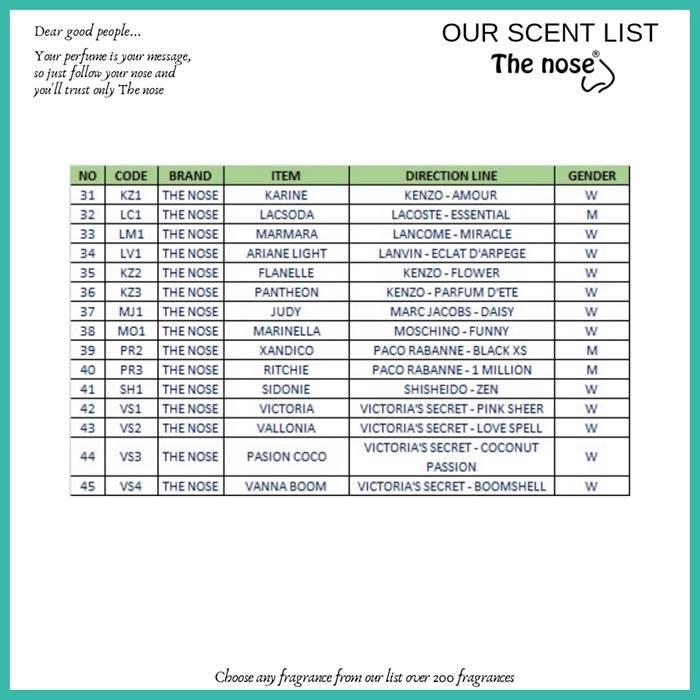 Dear good people...

Your perfume is your message, so just follow your nose and you'll trust only The nose

OUR SCENT LIST

The nose®

| NO | CODE | BRAND | ITEM | DIRECTION LINE | GENDER |
|---|---|---|---|---|---|
| 31 | KZ1 | THE NOSE | KARINE | KENZO - AMOUR | W |
| 32 | LC1 | THE NOSE | LACSODA | LACOSTE - ESSENTIAL | M |
| 33 | LM1 | THE NOSE | MARMARA | LANCOME - MIRACLE | W |
| 34 | LV1 | THE NOSE | ARIANE LIGHT | LANVIN - ECLAT D'ARPEGE | W |
| 35 | KZ2 | THE NOSE | FLANELLE | KENZO - FLOWER | W |
| 36 | KZ3 | THE NOSE | PANTHEON | KENZO - PARFUM D'ETE | W |
| 37 | MJ1 | THE NOSE | JUDY | MARC JACOBS - DAISY | W |
| 38 | MO1 | THE NOSE | MARINELLA | MOSCHINO - FUNNY | W |
| 39 | PR2 | THE NOSE | XANDICO | PACO RABANNE - BLACK XS | M |
| 40 | PR3 | THE NOSE | RITCHIE | PACO RABANNE - 1 MILLION | M |
| 41 | SH1 | THE NOSE | SIDONIE | SHISHEIDO - ZEN | W |
| 42 | VS1 | THE NOSE | VICTORIA | VICTORIA'S SECRET - PINK SHEER | W |
| 43 | VS2 | THE NOSE | VALLONIA | VICTORIA'S SECRET - LOVE SPELL | W |
| 44 | VS3 | THE NOSE | PASION COCO | VICTORIA'S SECRET - COCONUT PASSION | W |
| 45 | VS4 | THE NOSE | VANNA BOOM | VICTORIA'S SECRET - BOOMSHELL | W |

Choose any fragrance from our list over 200 fragrances